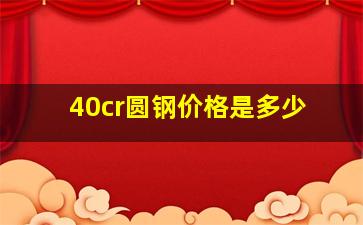 40cr圆钢价格是多少